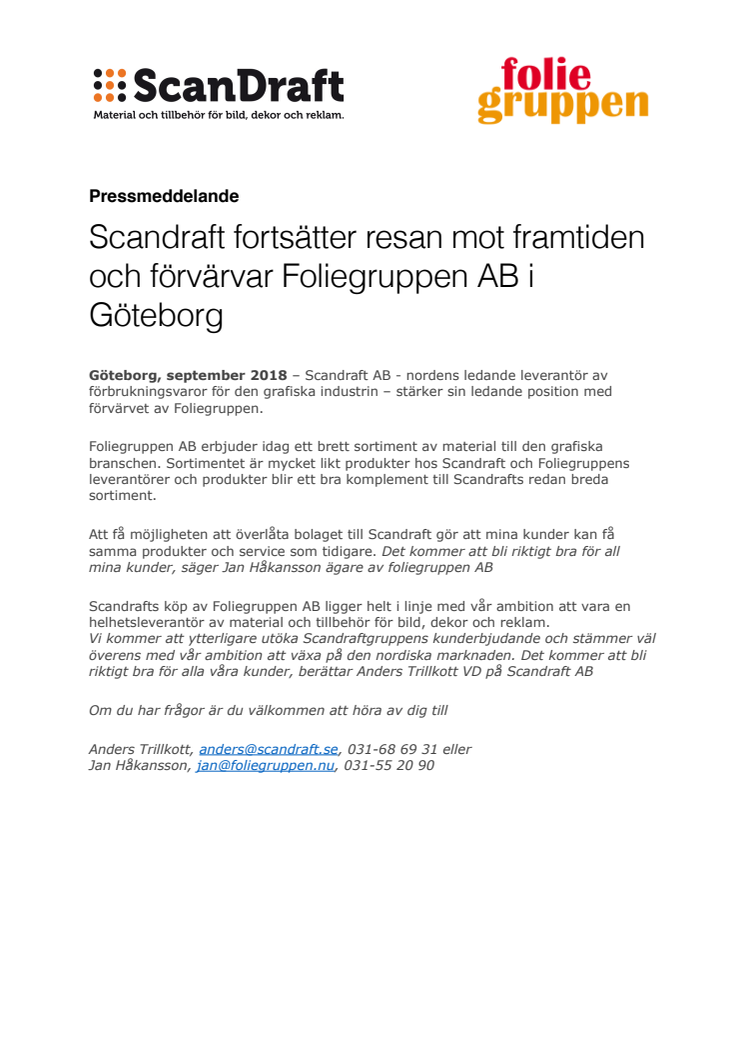 ScanDraft
Material och tillbehör för bild, dekor och reklam.

folie
gruppen

Pressmeddelande

Scandraft fortsätter resan mot framtiden och förvärvar Foliegruppen AB i Göteborg

Göteborg, september 2018 – Scandraft AB - nordens ledande leverantör av förbrukningsvaror för den grafiska industrin – stärker sin ledande position med förvärvet av Foliegruppen.

Foliegruppen AB erbjuder idag ett brett sortiment av material till den grafiska branschen. Sortimentet är mycket likt produkter hos Scandraft och Foliegruppens leverantörer och produkter blir ett bra komplement till Scandrafts redan breda sortiment.

Att få möjligheten att överlåta bolaget till Scandraft gör att mina kunder kan få samma produkter och service som tidigare. Det kommer att bli riktigt bra för all mina kunder, säger Jan Håkansson ägare av foliegruppen AB

Scandrafts köp av Foliegruppen AB ligger helt i linje med vår ambition att vara en helhetsleverantör av material och tillbehör för bild, dekor och reklam.
Vi kommer att ytterligare utöka Scandraftgruppens kunderbjudande och stämmer väl överens med vår ambition att växa på den nordiska marknaden. Det kommer att bli riktigt bra för alla våra kunder, berättar Anders Trillkott VD på Scandraft AB

Om du har frågor är du välkommen att höra av dig till

Anders Trillkott, anders@scandraft.se, 031-68 69 31 eller
Jan Håkansson, jan@foliegruppen.nu, 031-55 20 90